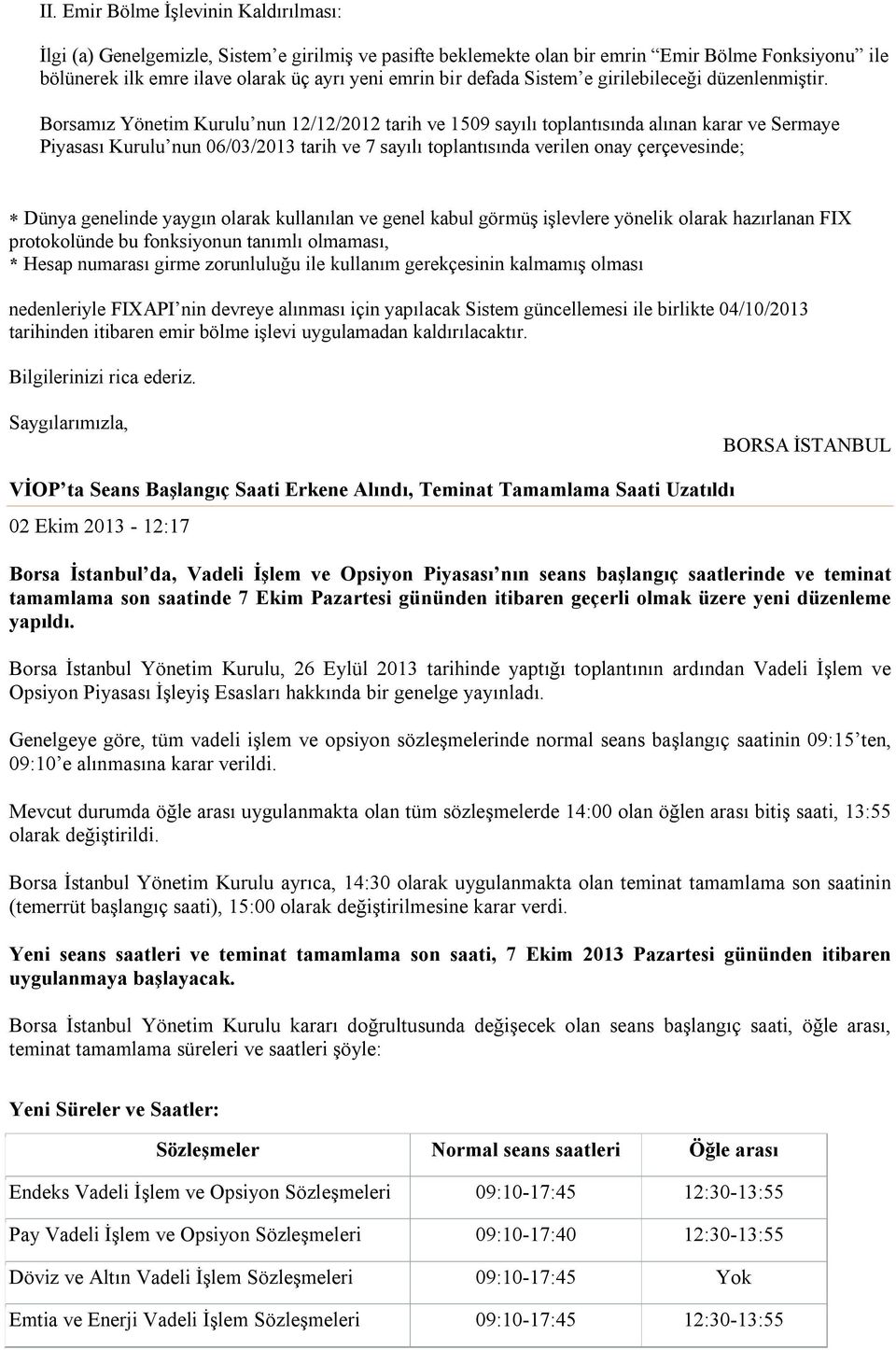 II. Emir Bölme İşlevinin Kaldırılması:

İlgi (a) Genelgemizle, Sistem'e girilmiş ve pasifte beklemekte olan bir emrin "Emir Bölme Fonksiyonu" ile bölünerek ilk emre ilave olarak üç ayrı yeni emrin bir defada Sistem'e girilebileceği düzenlenmiştir.

Borsamız Yönetim Kurulu'nun 12/12/2012 tarih ve 1509 sayılı toplantısında alınan karar ve Sermaye Piyasası Kurulu'nun 06/03/2013 tarih ve 7 sayılı toplantısında verilen onay çerçevesinde;

* Dünya genelinde yaygın olarak kullanılan ve genel kabul görmüş işlevlere yönelik olarak hazırlanan FIX protokolünde bu fonksiyonun tanımlı olmaması,
* Hesap numarası girme zorunluluğu ile kullanım gerekçesinin kalmamış olması

nedenleriyle FIXAPI'nin devreye alınması için yapılacak Sistem güncellemesi ile birlikte 04/10/2013 tarihinden itibaren emir bölme işlevi uygulamadan kaldırılacaktır.

Bilgilerinizi rica ederiz.

Saygılarımızla,

BORSA İSTANBUL

VİOP'ta Seans Başlangıç Saati Erkene Alındı, Teminat Tamamlama Saati Uzatıldı

02 Ekim 2013 - 12:17

Borsa İstanbul'da, Vadeli İşlem ve Opsiyon Piyasası'nın seans başlangıç saatlerinde ve teminat tamamlama son saatinde 7 Ekim Pazartesi gününden itibaren geçerli olmak üzere yeni düzenleme yapıldı.

Borsa İstanbul Yönetim Kurulu, 26 Eylül 2013 tarihinde yaptığı toplantının ardından Vadeli İşlem ve Opsiyon Piyasası İşleyiş Esasları hakkında bir genelge yayınladı.

Genelgeye göre, tüm vadeli işlem ve opsiyon sözleşmelerinde normal seans başlangıç saatinin 09:15'ten, 09:10'e alınmasına karar verildi.

Mevcut durumda öğle arası uygulanmakta olan tüm sözleşmelerde 14:00 olan öğlen arası bitiş saati, 13:55 olarak değiştirildi.

Borsa İstanbul Yönetim Kurulu ayrıca, 14:30 olarak uygulanmakta olan teminat tamamlama son saatinin (temerrüt başlangıç saati), 15:00 olarak değiştirilmesine karar verdi.

Yeni seans saatleri ve teminat tamamlama son saati, 7 Ekim 2013 Pazartesi gününden itibaren uygulanmaya başlayacak.

Borsa İstanbul Yönetim Kurulu kararı doğrultusunda değişecek olan seans başlangıç saati, öğle arası, teminat tamamlama süreleri ve saatleri şöyle:

Yeni Süreler ve Saatler:

| Sözleşmeler | Normal seans saatleri | Öğle arası |
|---|---|---|
| Endeks Vadeli İşlem ve Opsiyon Sözleşmeleri | 09:10-17:45 | 12:30-13:55 |
| Pay Vadeli İşlem ve Opsiyon Sözleşmeleri | 09:10-17:40 | 12:30-13:55 |
| Döviz ve Altın Vadeli İşlem Sözleşmeleri | 09:10-17:45 | Yok |
| Emtia ve Enerji Vadeli İşlem Sözleşmeleri | 09:10-17:45 | 12:30-13:55 |